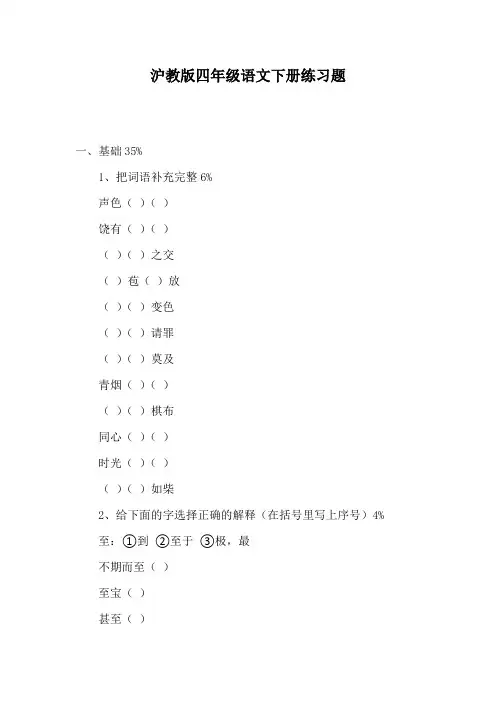 沪教版四年级语文下册练习题

一、基础 35%

1、把词语补充完整 6%

声色（ ）（ ）

饶有（ ）（ ）

（ ）（ ）之交

（ ）苞（ ）放

（ ）（ ）变色

（ ）（ ）请罪

（ ）（ ）莫及

青烟（ ）（ ）

（ ）（ ）棋布

同心（ ）（ ）

时光（ ）（ ）

（ ）（ ）如柴

2、给下面的字选择正确的解释（在括号里写上序号）4%

至：①到 ②至于 ③极，最

不期而至（ ）

至宝（ ）

甚至（ ）